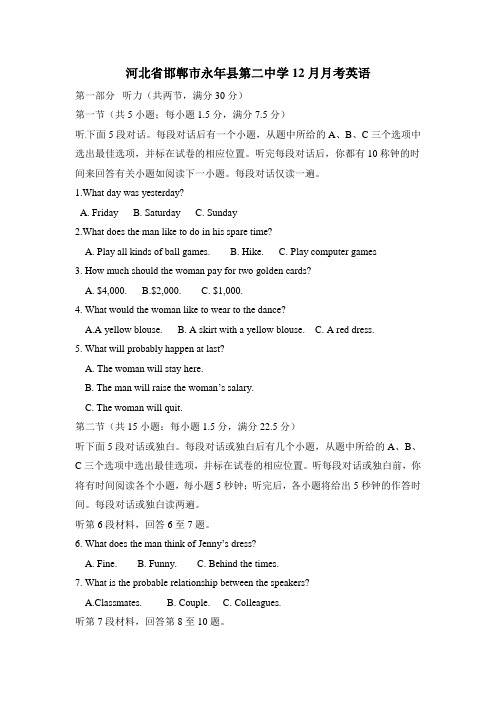 河北省邯郸市永年县第二中学12月月考英语

第一部分 听力（共两节，满分30分）

第一节（共5小题；每小题1.5分，满分7.5分）

听下面5段对话。每段对话后有一个小题，从题中所给的A、B、C三个选项中选出最佳选项，并标在试卷的相应位置。听完每段对话后，你都有10称钟的时间来回答有关小题如阅读下一小题。每段对话仅读一遍。

1.What day was yesterday?

A. Friday B. Saturday C. Sunday

2.What does the man like to do in his spare time?

A. Play all kinds of ball games. B. Hike. C. Play computer games

3. How much should the woman pay for two golden cards?

A. $4,000. B.$2,000. C. $1,000.

4. What would the woman like to wear to the dance?

A.A yellow blouse. B. A skirt with a yellow blouse. C. A red dress.

5. What will probably happen at last?

A. The woman will stay here.

B. The man will raise the woman's salary.

C. The woman will quit.

第二节（共15小题；每小题1.5分，满分22.5分）

听下面5段对话或独白。每段对话或独白后有几个小题，从题中所给的A、B、C三个选项中选出最佳选项，并标在试卷的相应位置。听每段对话或独白前，你将有时间阅读各个小题，每小题5秒钟；听完后，各小题将给出5秒钟的作答时间。每段对话或独白读两遍。

听第6段材料，回答6至7题。

6. What does the man think of Jenny's dress?

A. Fine. B. Funny. C. Behind the times.

7. What is the probable relationship between the speakers?

A.Classmates. B. Couple. C. Colleagues.

听第7段材料，回答第8至10题。